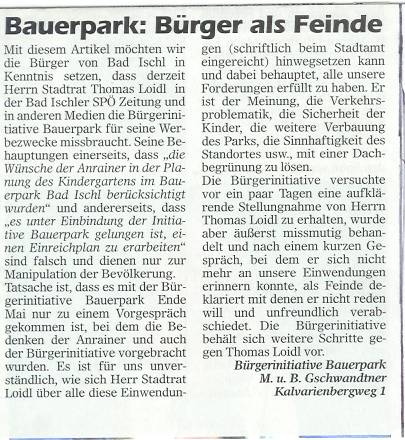 Bauerpark: Bürger als Feinde

Mit diesem Artikel möchten wir die Bürger von Bad Ischl in Kenntnis setzen, dass derzeit Herrn Stadtrat Thomas Loidl in der Bad Ischler SPÖ Zeitung und in anderen Medien die Bürgerinitiative Bauerpark für seine Werbezwecke missbraucht. Seine Behauptungen einerseits, dass „die Wünsche der Anrainer in der Planung des Kindergartens im Bauerpark Bad Ischl berücksichtigt wurden“ und andererseits, dass „es unter Einbindung der Initiative Bauerpark gelungen ist, einen Einreichplan zu erarbeiten“ sind falsch und dienen nur zur Manipulation der Bevölkerung.
Tatsache ist, dass es mit der Bürgerinitiative Bauerpark Ende Mai nur zu einem Vorgespräch gekommen ist, bei dem die Bedenken der Anrainer und auch der Bürgerinitiative vorgebracht wurden. Es ist für uns unverständlich, wie sich Herr Stadtrat Loidl über alle diese Einwendungen (schriftlich beim Stadtamt eingereicht) hinwegsetzen kann und dabei behauptet, alle unsere Forderungen erfüllt zu haben. Er ist der Meinung, die Verkehrsproblematik, die Sicherheit der Kinder, die weitere Verbauung des Parks, die Sinnhaftigkeit des Standortes usw., mit einer Dachbegrünung zu lösen.
Die Bürgerinitiative versuchte vor ein paar Tagen eine aufklärende Stellungnahme von Herrn Thomas Loidl zu erhalten, wurde aber äußerst missmutig behandelt und nach einem kurzen Gespräch, bei dem er sich nicht mehr an unsere Einwendungen erinnern konnte, als Feinde deklariert mit denen er nicht reden will und unfreundlich verabschiedet. Die Bürgerinitiative behält sich weitere Schritte gegen Thomas Loidl vor.

Bürgerinitiative Bauerpark
M. u. B. Gschwandtner
Kalvarienbergweg 1